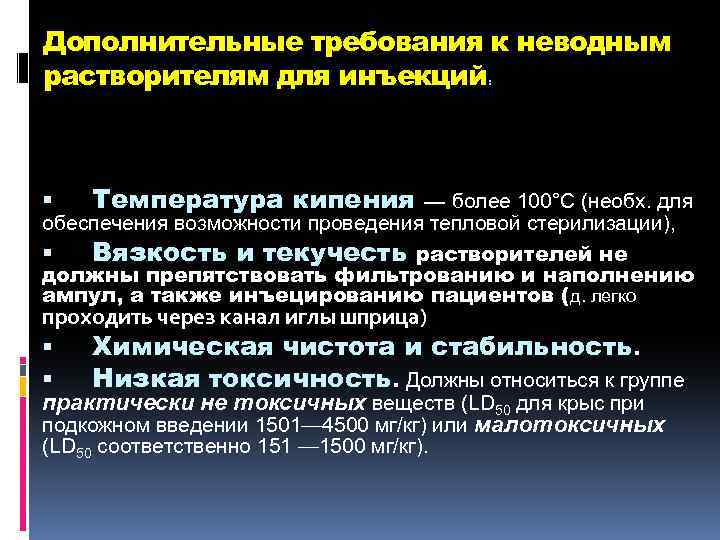 Дополнительные требования к неводным растворителям для инъекций:

▪ Температура кипения — более 100°С (необх. для обеспечения возможности проведения тепловой стерилизации),

▪ Вязкость и текучесть растворителей не должны препятствовать фильтрованию и наполнению ампул, а также инъецированию пациентов (д. легко проходить через канал иглы шприца)

▪ Химическая чистота и стабильность.

▪ Низкая токсичность. Должны относиться к группе практически не токсичных веществ ($LD_{50}$ для крыс при подкожном введении 1501—4500 мг/кг) или малотоксичных ($LD_{50}$ соответственно 151 —1500 мг/кг).